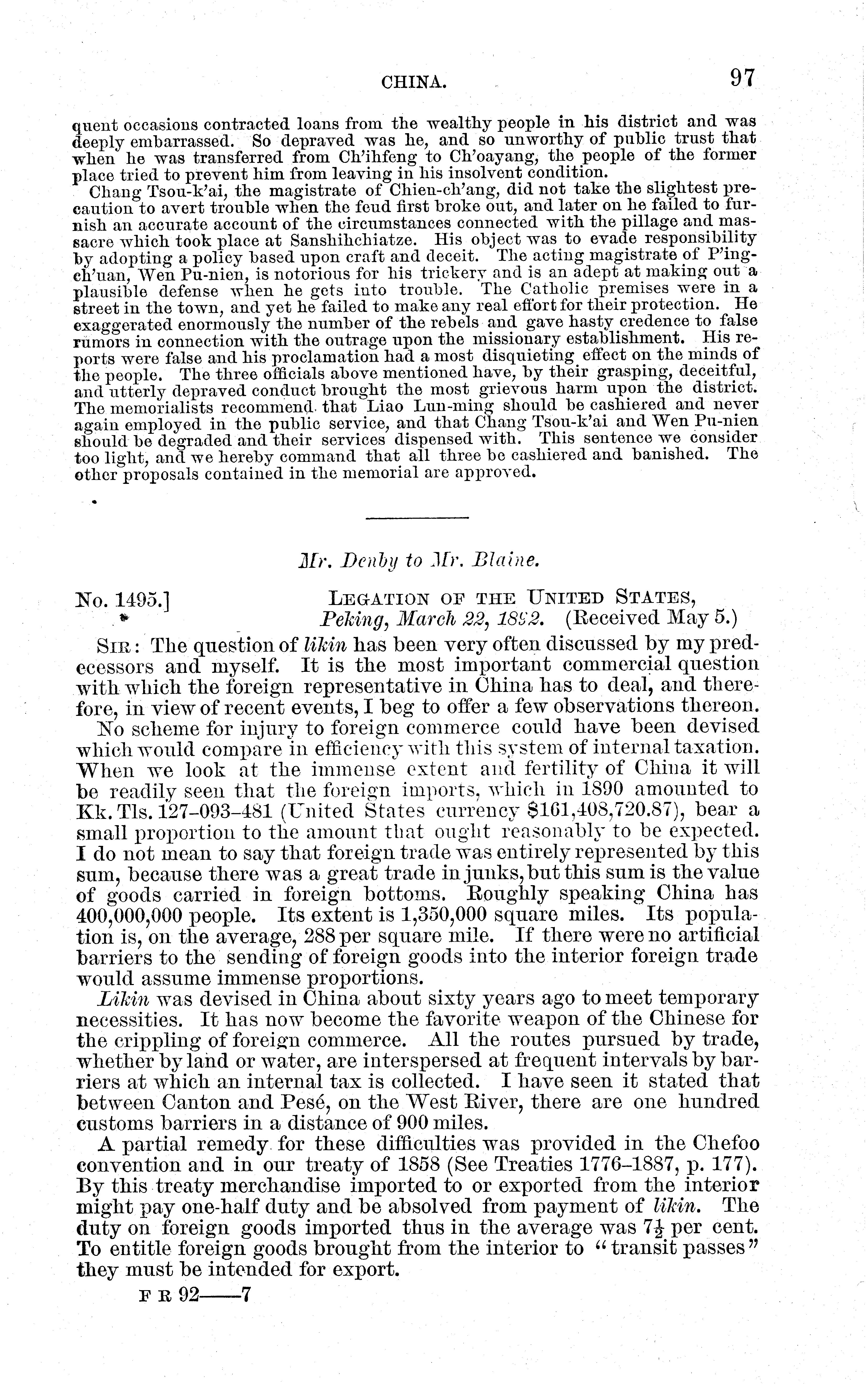 CHINA. 97

quent occasions contracted loans from the wealthy people in his district and was deeply embarrassed. So depraved was he, and so unworthy of public trust that when he was transferred from Ch'ihfeng to Ch'oayang, the people of the former place tried to prevent him from leaving in his insolvent condition.

Chang Tsou-k'ai, the magistrate of Chien-ch'ang, did not take the slightest precaution to avert trouble when the feud first broke out, and later on he failed to furnish an accurate account of the circumstances connected with the pillage and massacre which took place at Sanshihchiatze. His object was to evade responsibility by adopting a policy based upon craft and deceit. The acting magistrate of P'ing-ch'uan, Wen Pu-nien, is notorious for his trickery and is an adept at making out a plausible defense when he gets into trouble. The Catholic premises were in a street in the town, and yet he failed to make any real effort for their protection. He exaggerated enormously the number of the rebels and gave hasty credence to false rumors in connection with the outrage upon the missionary establishment. His reports were false and his proclamation had a most disquieting effect on the minds of the people. The three officials above mentioned have, by their grasping, deceitful, and utterly depraved conduct brought the most grievous harm upon the district. The memorialists recommend that Liao Lun-ming should be cashiered and never again employed in the public service, and that Chang Tsou-k'ai and Wen Pu-nien should be degraded and their services dispensed with. This sentence we consider too light, and we hereby command that all three be cashiered and banished. The other proposals contained in the memorial are approved.

Mr. Denby to Mr. Blaine.

No. 1495.] LEGATION OF THE UNITED STATES, Peking, March 22, 1892. (Received May 5.)

SIR: The question of likin has been very often discussed by my predecessors and myself. It is the most important commercial question with which the foreign representative in China has to deal, and therefore, in view of recent events, I beg to offer a few observations thereon.

No scheme for injury to foreign commerce could have been devised which would compare in efficiency with this system of internal taxation. When we look at the immense extent and fertility of China it will be readily seen that the foreign imports, which in 1890 amounted to Kk. Tls. 127–093–481 (United States currency $161,408,720.87), bear a small proportion to the amount that ought reasonably to be expected. I do not mean to say that foreign trade was entirely represented by this sum, because there was a great trade in junks, but this sum is the value of goods carried in foreign bottoms. Roughly speaking China has 400,000,000 people. Its extent is 1,350,000 square miles. Its population is, on the average, 288 per square mile. If there were no artificial barriers to the sending of foreign goods into the interior foreign trade would assume immense proportions.

Likin was devised in China about sixty years ago to meet temporary necessities. It has now become the favorite weapon of the Chinese for the crippling of foreign commerce. All the routes pursued by trade, whether by land or water, are interspersed at frequent intervals by barriers at which an internal tax is collected. I have seen it stated that between Canton and Pesé, on the West River, there are one hundred customs barriers in a distance of 900 miles.

A partial remedy for these difficulties was provided in the Chefoo convention and in our treaty of 1858 (See Treaties 1776–1887, p. 177). By this treaty merchandise imported to or exported from the interior might pay one-half duty and be absolved from payment of likin. The duty on foreign goods imported thus in the average was $7\frac{1}{2}$ per cent. To entitle foreign goods brought from the interior to "transit passes" they must be intended for export.

F R 92——7